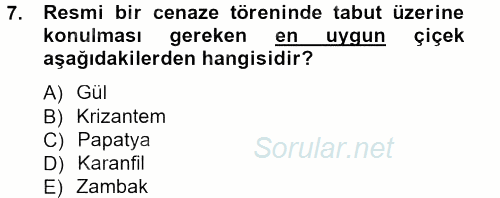 7. Resmi bir cenaze töreninde tabut üzerine konulması gereken en uygun çiçek aşağıdakilerden hangisidir?

A) Gül
B) Krizantem
C) Papatya
D) Karanfil
E) Zambak

Sorular.net